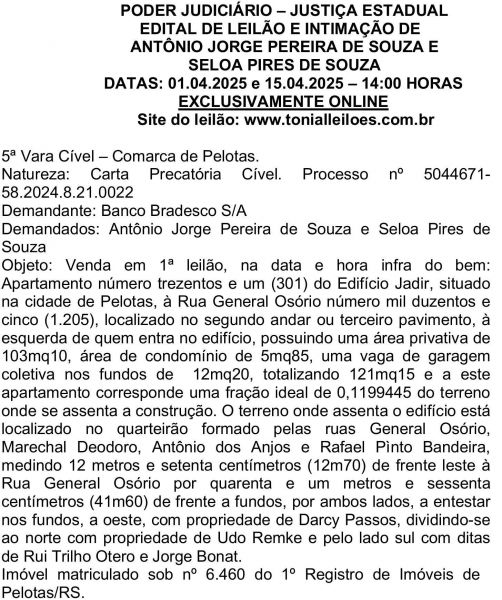 PODER JUDICIÁRIO – JUSTIÇA ESTADUAL
EDITAL DE LEILÃO E INTIMAÇÃO DE
ANTÔNIO JORGE PEREIRA DE SOUZA E
SELOA PIRES DE SOUZA
DATAS: 01.04.2025 e 15.04.2025 – 14:00 HORAS
EXCLUSIVAMENTE ONLINE
Site do leilão: www.tonialleiloes.com.br

5ª Vara Cível – Comarca de Pelotas.
Natureza: Carta Precatória Cível. Processo nº 5044671-58.2024.8.21.0022
Demandante: Banco Bradesco S/A
Demandados: Antônio Jorge Pereira de Souza e Seloa Pires de Souza
Objeto: Venda em 1ª leilão, na data e hora infra do bem: Apartamento número trezentos e um (301) do Edifício Jadir, situado na cidade de Pelotas, à Rua General Osório número mil duzentos e cinco (1.205), localizado no segundo andar ou terceiro pavimento, à esquerda de quem entra no edifício, possuindo uma área privativa de 103mq10, área de condomínio de 5mq85, uma vaga de garagem coletiva nos fundos de 12mq20, totalizando 121mq15 e a este apartamento corresponde uma fração ideal de 0,1199445 do terreno onde se assenta a construção. O terreno onde assenta o edifício está localizado no quarteirão formado pelas ruas General Osório, Marechal Deodoro, Antônio dos Anjos e Rafael Pìnto Bandeira, medindo 12 metros e setenta centímetros (12m70) de frente leste à Rua General Osório por quarenta e um metros e sessenta centímetros (41m60) de frente a fundos, por ambos lados, a entestar nos fundos, a oeste, com propriedade de Darcy Passos, dividindo-se ao norte com propriedade de Udo Remke e pelo lado sul com ditas de Rui Trilho Otero e Jorge Bonat.
Imóvel matriculado sob nº 6.460 do 1º Registro de Imóveis de Pelotas/RS.